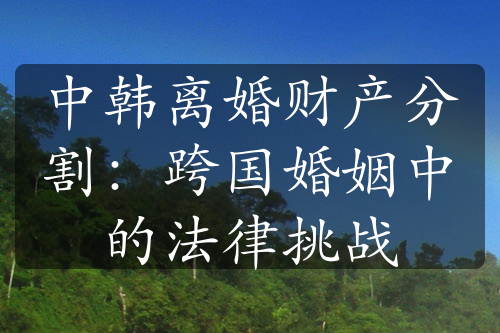 中韩离婚财产分割：跨国婚姻中的法律挑战